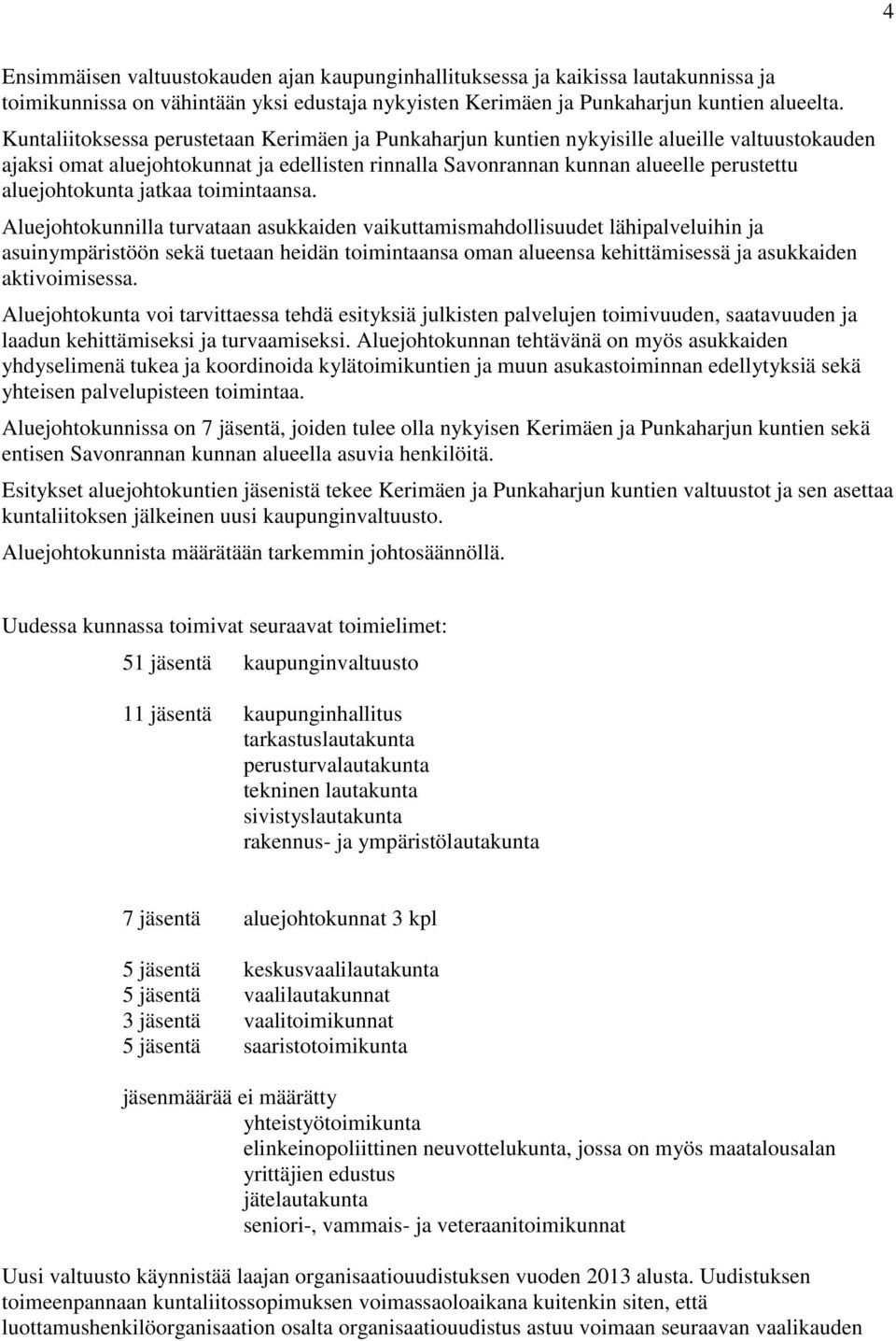 4

Ensimmäisen valtuustokauden ajan kaupunginhallituksessa ja kaikissa lautakunnissa ja toimikunnissa on vähintään yksi edustaja nykyisten Kerimäen ja Punkaharjun kuntien alueelta. Kuntaliitoksessa perustetaan Kerimäen ja Punkaharjun kuntien nykyisille alueille valtuustokauden ajaksi omat aluejohtokunnat ja edellisten rinnalla Savonrannan kunnan alueelle perustettu aluejohtokunta jatkaa toimintaansa.

Aluejohtokunnilla turvataan asukkaiden vaikuttamismahdollisuudet lähipalveluihin ja asuinympäristöön sekä tuetaan heidän toimintaansa oman alueensa kehittämisessä ja asukkaiden aktivoimisessa.

Aluejohtokunta voi tarvittaessa tehdä esityksiä julkisten palvelujen toimivuuden, saatavuuden ja laadun kehittämiseksi ja turvaamiseksi. Aluejohtokunnan tehtävänä on myös asukkaiden yhdyselimenä tukea ja koordinoida kylätoimikuntien ja muun asukastoiminnan edellytyksiä sekä yhteisen palvelupisteen toimintaa.

Aluejohtokunnissa on 7 jäsentä, joiden tulee olla nykyisen Kerimäen ja Punkaharjun kuntien sekä entisen Savonrannan kunnan alueella asuvia henkilöitä.

Esitykset aluejohtokuntien jäsenistä tekee Kerimäen ja Punkaharjun kuntien valtuustot ja sen asettaa kuntaliitoksen jälkeinen uusi kaupunginvaltuusto.

Aluejohtokunnista määrätään tarkemmin johtosäännöllä.

Uudessa kunnassa toimivat seuraavat toimielimet:

51 jäsentä kaupunginvaltuusto

11 jäsentä kaupunginhallitus
tarkastuslautakunta
perusturvalautakunta
tekninen lautakunta
sivistyslautakunta
rakennus- ja ympäristölautakunta

7 jäsentä aluejohtokunnat 3 kpl

5 jäsentä keskusvaalilautakunta
5 jäsentä vaalilautakunnat
3 jäsentä vaalitoimikunnat
5 jäsentä saaristotoimikunta

jäsenmäärää ei määrätty
yhteistyötoimikunta
elinkeinopoliittinen neuvottelukunta, jossa on myös maatalousalan yrittäjien edustus
jätelautakunta
seniori-, vammais- ja veteraanitoimikunnat

Uusi valtuusto käynnistää laajan organisaatiouudistuksen vuoden 2013 alusta. Uudistuksen toimeenpanaan kuntaliitossopimuksen voimassaoloaikana kuitenkin siten, että luottamushenkilöorganisaation osalta organisaatiouudistus astuu voimaan seuraavan vaalikauden